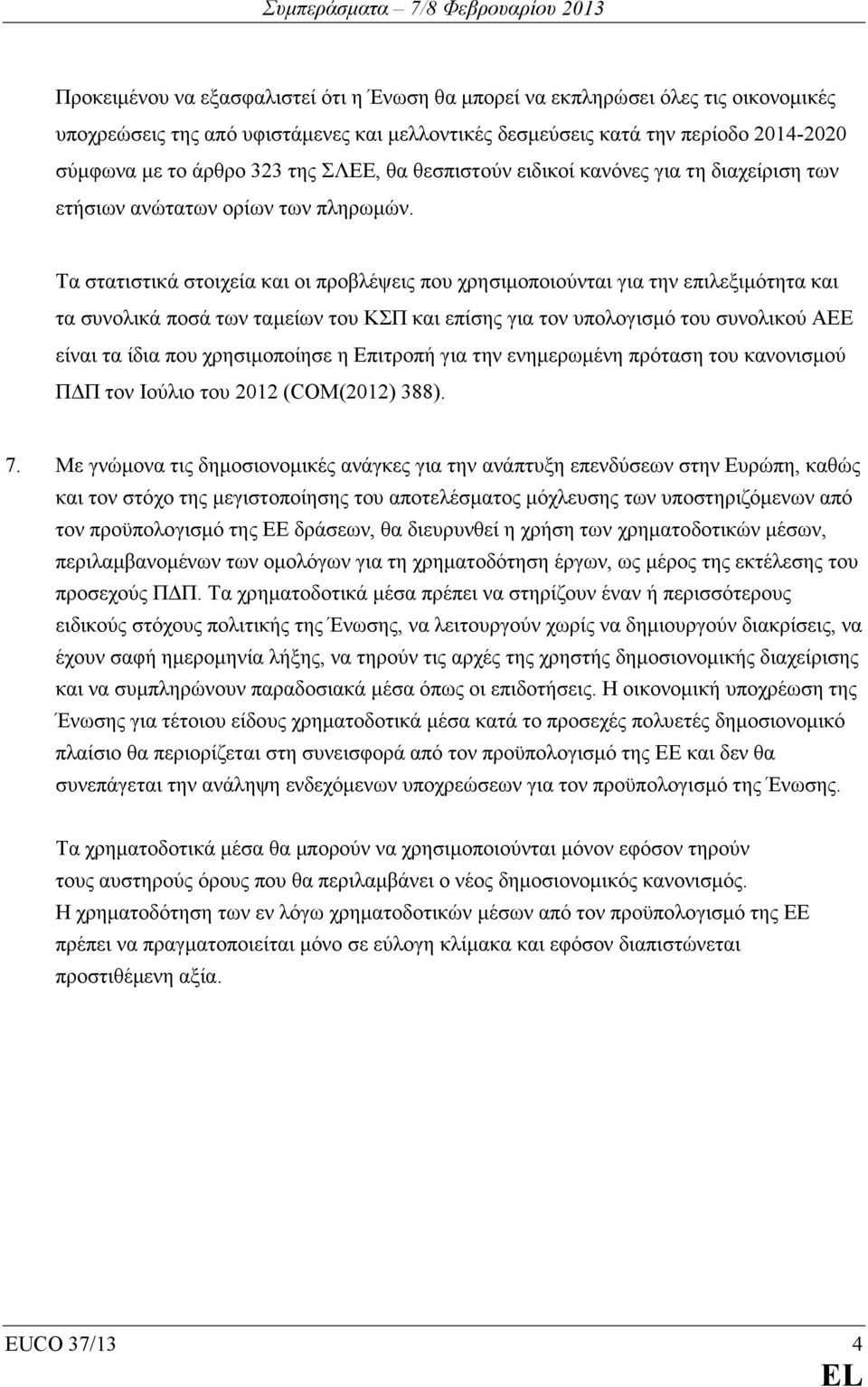 Συμπεράσματα – 7/8 Φεβρουαρίου 2013

Προκειμένου να εξασφαλιστεί ότι η Ένωση θα μπορεί να εκπληρώσει όλες τις οικονομικές υποχρεώσεις της από υφιστάμενες και μελλοντικές δεσμεύσεις κατά την περίοδο 2014-2020 σύμφωνα με το άρθρο 323 της ΣΛΕΕ, θα θεσπιστούν ειδικοί κανόνες για τη διαχείριση των ετήσιων ανώτατων ορίων των πληρωμών.

Τα στατιστικά στοιχεία και οι προβλέψεις που χρησιμοποιούνται για την επιλεξιμότητα και τα συνολικά ποσά των ταμείων του ΚΣΠ και επίσης για τον υπολογισμό του συνολικού ΑΕΕ είναι τα ίδια που χρησιμοποίησε η Επιτροπή για την ενημερωμένη πρόταση του κανονισμού ΠΔΠ τον Ιούλιο του 2012 (COM(2012) 388).

7. Με γνώμονα τις δημοσιονομικές ανάγκες για την ανάπτυξη επενδύσεων στην Ευρώπη, καθώς και τον στόχο της μεγιστοποίησης του αποτελέσματος μόχλευσης των υποστηριζόμενων από τον προϋπολογισμό της ΕΕ δράσεων, θα διευρυνθεί η χρήση των χρηματοδοτικών μέσων, περιλαμβανομένων των ομολόγων για τη χρηματοδότηση έργων, ως μέρος της εκτέλεσης του προσεχούς ΠΔΠ. Τα χρηματοδοτικά μέσα πρέπει να στηρίζουν έναν ή περισσότερους ειδικούς στόχους πολιτικής της Ένωσης, να λειτουργούν χωρίς να δημιουργούν διακρίσεις, να έχουν σαφή ημερομηνία λήξης, να τηρούν τις αρχές της χρηστής δημοσιονομικής διαχείρισης και να συμπληρώνουν παραδοσιακά μέσα όπως οι επιδοτήσεις. Η οικονομική υποχρέωση της Ένωσης για τέτοιου είδους χρηματοδοτικά μέσα κατά το προσεχές πολυετές δημοσιονομικό πλαίσιο θα περιορίζεται στη συνεισφορά από τον προϋπολογισμό της ΕΕ και δεν θα συνεπάγεται την ανάληψη ενδεχόμενων υποχρεώσεων για τον προϋπολογισμό της Ένωσης.

Τα χρηματοδοτικά μέσα θα μπορούν να χρησιμοποιούνται μόνον εφόσον τηρούν τους αυστηρούς όρους που θα περιλαμβάνει ο νέος δημοσιονομικός κανονισμός.
Η χρηματοδότηση των εν λόγω χρηματοδοτικών μέσων από τον προϋπολογισμό της ΕΕ πρέπει να πραγματοποιείται μόνο σε εύλογη κλίμακα και εφόσον διαπιστώνεται προστιθέμενη αξία.

EUCO 37/13 4
EL